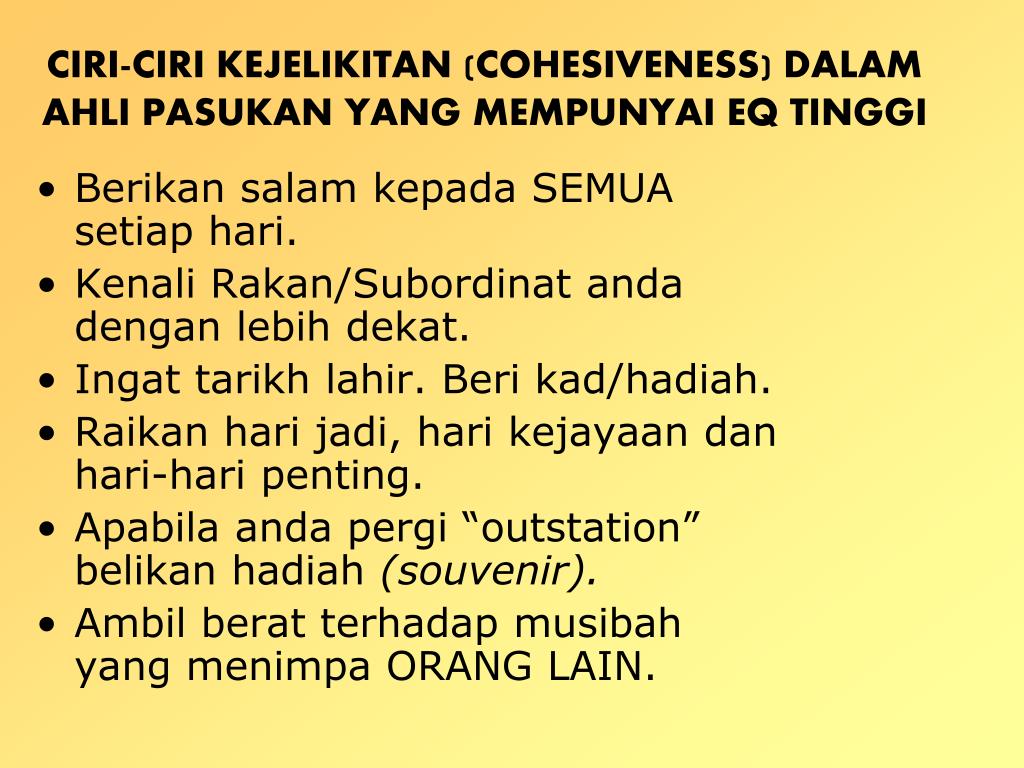 CIRI-CIRI KEJELIKITAN (COHESIVENESS) DALAM AHLI PASUKAN YANG MEMPUNYAI EQ TINGGI

• Berikan salam kepada SEMUA setiap hari.
• Kenali Rakan/Subordinat anda dengan lebih dekat.
• Ingat tarikh lahir. Beri kad/hadiah.
• Raikan hari jadi, hari kejayaan dan hari-hari penting.
• Apabila anda pergi “outstation” belikan hadiah (souvenir).
• Ambil berat terhadap musibah yang menimpa ORANG LAIN.